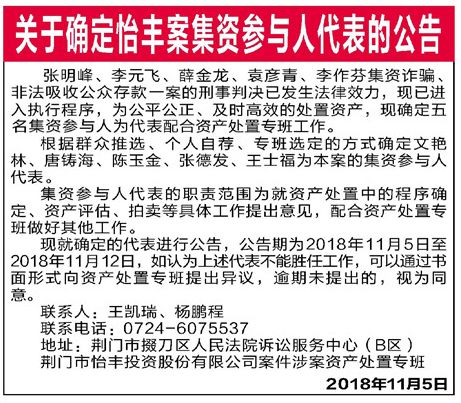 关于确定怡丰案集资参与人代表的公告

张明峰、李元飞、薛金龙、袁彦青、李作芬集资诈骗、非法吸收公众存款一案的刑事判决已发生法律效力，现已进入执行程序，为公平公正、及时高效的处置资产，现确定五名集资参与人为代表配合资产处置专班工作。

根据群众推选、个人自荐、专班选定的方式确定文艳林、唐铸海、陈玉金、张德发、王士福为本案的集资参与人代表。

集资参与人代表的职责范围为就资产处置中的程序确定、资产评估、拍卖等具体工作提出意见，配合资产处置专班做好其他工作。

现就确定的代表进行公告，公告期为2018年11月5日至2018年11月12日，如认为上述代表不能胜任工作，可以通过书面形式向资产处置专班提出异议，逾期未提出的，视为同意。

联系人：王凯瑞、杨鹏程
联系电话：0724-6075537
地址：荆门市掇刀区人民法院诉讼服务中心（B区）
荆门市怡丰投资股份有限公司案件涉案资产处置专班

2018年11月5日